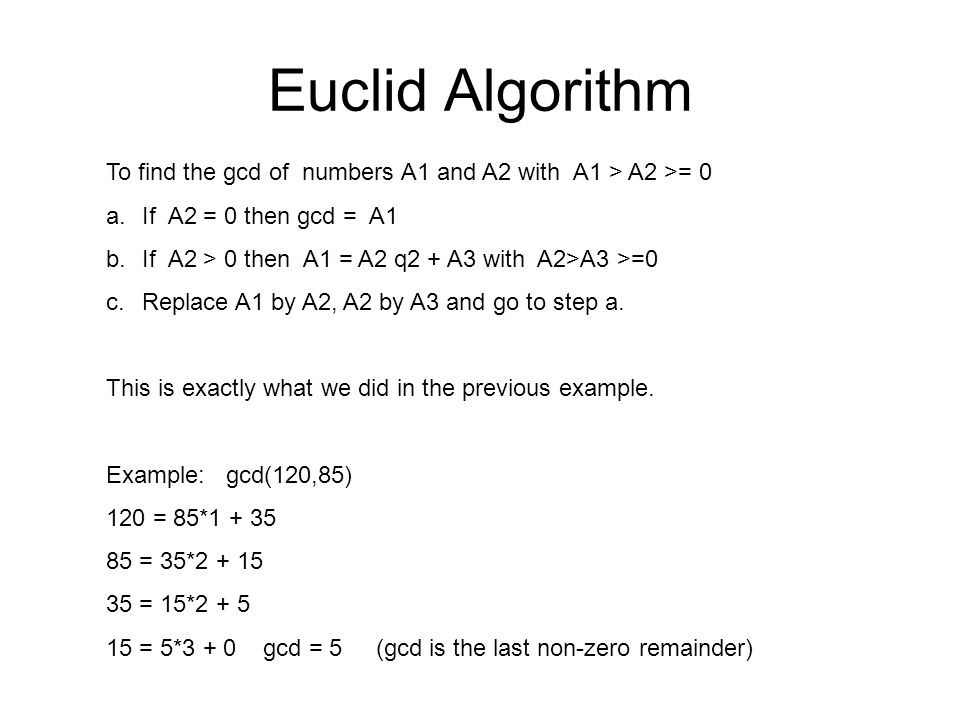 Euclid Algorithm

To find the gcd of numbers A1 and A2 with A1 > A2 >= 0

a. If A2 = 0 then gcd = A1

b. If A2 > 0 then A1 = A2 q2 + A3 with A2>A3 >=0

c. Replace A1 by A2, A2 by A3 and go to step a.

This is exactly what we did in the previous example.

Example: gcd(120,85)

120 = 85*1 + 35

85 = 35*2 + 15

35 = 15*2 + 5

15 = 5*3 + 0 gcd = 5 (gcd is the last non-zero remainder)